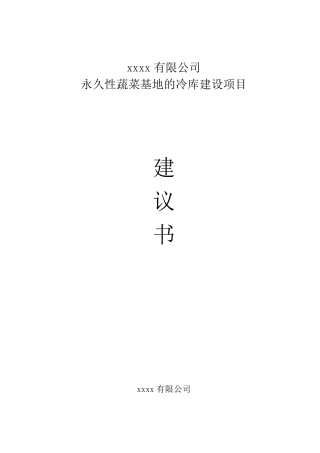 xxxx 有限公司
永久性蔬菜基地的冷库建设项目

建
议
书

xxxx 有限公司